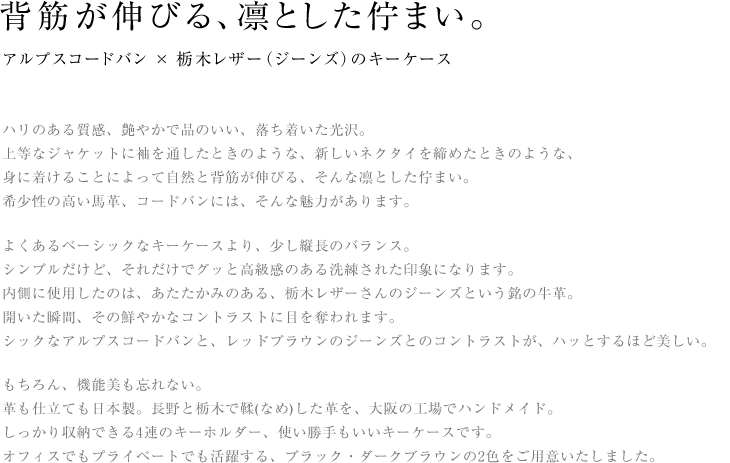 背筋が伸びる、凛とした佇まい。

アルプスコードバン × 栃木レザー(ジーンズ)のキーケース

ハリのある質感、艶やかで品のいい、落ち着いた光沢。
上等なジャケットに袖を通したときのような、新しいネクタイを締めたときのような、
身に着けることによって自然と背筋が伸びる、そんな凛とした佇まい。
希少性の高い馬革、コードバンには、そんな魅力があります。

よくあるベーシックなキーケースより、少し縦長のバランス。
シンプルだけど、それだけでグッと高級感のある洗練された印象になります。
内側に使用したのは、あたたかみのある、栃木レザーさんのジーンズという銘の牛革。
開いた瞬間、その鮮やかなコントラストに目を奪われます。
シックなアルプスコードバンと、レッドブラウンのジーンズとのコントラストが、ハッとするほど美しい。

もちろん、機能美も忘れない。
革も仕立ても日本製。長野と栃木で鞣(なめ)した革を、大阪の工場でハンドメイド。
しっかり収納できる4連のキーホルダー、使い勝手もいいキーケースです。
オフィスでもプライベートでも活躍する、ブラック・ダークブラウンの2色をご用意いたしました。